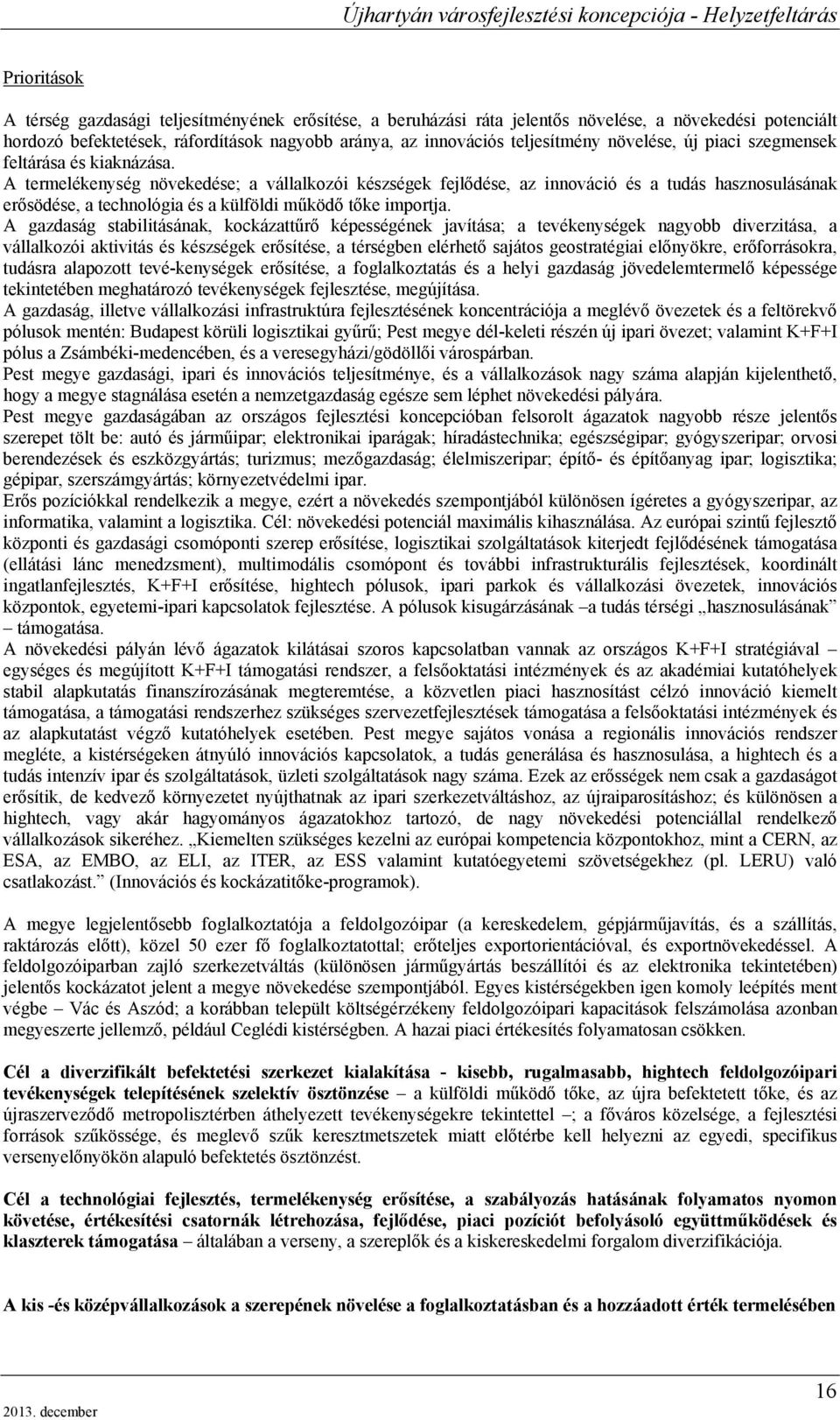 Újhartyán városfejlesztési koncepciója - Helyzetfeltárás

Prioritások

A térség gazdasági teljesítményének erősítése, a beruházási ráta jelentős növelése, a növekedési potenciált hordozó befektetések, ráfordítások nagyobb aránya, az innovációs teljesítmény növelése, új piaci szegmensek feltárása és kiaknázása.
A termelékenység növekedése; a vállalkozói készségek fejlődése, az innováció és a tudás hasznosulásának erősödése, a technológia és a külföldi működő tőke importja.
A gazdaság stabilitásának, kockázattűrő képességének javítása; a tevékenységek nagyobb diverzitása, a vállalkozói aktivitás és készségek erősítése, a térségben elérhető sajátos geostratégiai előnyökre, erőforrásokra, tudásra alapozott tevé-kenységek erősítése, a foglalkoztatás és a helyi gazdaság jövedelemtermelő képessége tekintetében meghatározó tevékenységek fejlesztése, megújítása.
A gazdaság, illetve vállalkozási infrastruktúra fejlesztésének koncentrációja a meglévő övezetek és a feltörekvő pólusok mentén: Budapest körüli logisztikai gyűrű; Pest megye dél-keleti részén új ipari övezet; valamint K+F+I pólus a Zsámbéki-medencében, és a veresegyházi/gödöllői várospárban.
Pest megye gazdasági, ipari és innovációs teljesítménye, és a vállalkozások nagy száma alapján kijelenthető, hogy a megye stagnálása esetén a nemzetgazdaság egésze sem léphet növekedési pályára.
Pest megye gazdaságában az országos fejlesztési koncepcióban felsorolt ágazatok nagyobb része jelentős szerepet tölt be: autó és járműipar; elektronikai iparágak; híradástechnika; egészségipar; gyógyszeripar; orvosi berendezések és eszközgyártás; turizmus; mezőgazdaság; élelmiszeripar; építő- és építőanyag ipar; logisztika; gépipar, szerszámgyártás; környezetvédelmi ipar.
Erős pozíciókkal rendelkezik a megye, ezért a növekedés szempontjából különösen ígéretes a gyógyszeripar, az informatika, valamint a logisztika. Cél: növekedési potenciál maximális kihasználása. Az európai szintű fejlesztő központi és gazdasági csomóponti szerep erősítése, logisztikai szolgáltatások kiterjedt fejlődésének támogatása (ellátási lánc menedzsment), multimodális csomópont és további infrastrukturális fejlesztések, koordinált ingatlanfejlesztés, K+F+I erősítése, hightech pólusok, ipari parkok és vállalkozási övezetek, innovációs központok, egyetemi-ipari kapcsolatok fejlesztése. A pólusok kisugárzásának –a tudás térségi „hasznosulásának” – támogatása.
A növekedési pályán lévő ágazatok kilátásai szoros kapcsolatban vannak az országos K+F+I stratégiával – egységes és megújított K+F+I támogatási rendszer, a felsőoktatási intézmények és az akadémiai kutatóhelyek stabil alapkutatás finanszírozásának megteremtése, a közvetlen piaci hasznosítást célzó innováció kiemelt támogatása, a támogatási rendszerhez szükséges szervezetfejlesztések támogatása a felsőoktatási intézmények és az alapkutatást végző kutatóhelyek esetében. Pest megye sajátos vonása a regionális innovációs rendszer megléte, a kistérségeken átnyúló innovációs kapcsolatok, a tudás generálása és hasznosulása, a hightech és a tudás intenzív ipar és szolgáltatások, üzleti szolgáltatások nagy száma. Ezek az erősségek nem csak a gazdaságot erősítik, de kedvező környezetet nyújthatnak az ipari szerkezetváltáshoz, az újraiparosításhoz; és különösen a hightech, vagy akár hagyományos ágazatokhoz tartozó, de nagy növekedési potenciállal rendelkező vállalkozások sikeréhez. „Kiemelten szükséges kezelni az európai kompetencia központokhoz, mint a CERN, az ESA, az EMBO, az ELI, az ITER, az ESS valamint kutatóegyetemi szövetségekhez (pl. LERU) való csatlakozást.” (Innovációs és kockázatitőke-programok).

A megye legjelentősebb foglalkoztatója a feldolgozóipar (a kereskedelem, gépjárműjavítás, és a szállítás, raktározás előtt), közel 50 ezer fő foglalkoztatottal; erőteljes exportorientációval, és exportnövekedéssel. A feldolgozóiparban zajló szerkezetváltás (különösen járműgyártás beszállítói és az elektronika tekintetében) jelentős kockázatot jelent a megye növekedése szempontjából. Egyes kistérségekben igen komoly leépítés ment végbe – Vác és Aszód; a korábban települt költségérzékeny feldolgozóipari kapacitások felszámolása azonban megyeszerte jellemző, például Ceglédi kistérségben. A hazai piaci értékesítés folyamatosan csökken.

Cél a diverzifikált befektetési szerkezet kialakítása - kisebb, rugalmasabb, hightech feldolgozóipari tevékenységek telepítésének szelektív ösztönzése – a külföldi működő tőke, az újra befektetett tőke, és az újraszerveződő metropolisztérben áthelyezett tevékenységekre tekintettel –; a főváros közelsége, a fejlesztési források szűkössége, és meglevő szűk keresztmetszetek miatt előtérbe kell helyezni az egyedi, specifikus versenyelőnyökön alapuló befektetés ösztönzést.

Cél a technológiai fejlesztés, termelékenység erősítése, a szabályozás hatásának folyamatos nyomon követése, értékesítési csatornák létrehozása, fejlődése, piaci pozíciót befolyásoló együttműködések és klaszterek támogatása – általában a verseny, a szereplők és a kiskereskedelmi forgalom diverzifikációja.

A kis -és középvállalkozások a szerepének növelése a foglalkoztatásban és a hozzáadott érték termelésében

2013. december

16